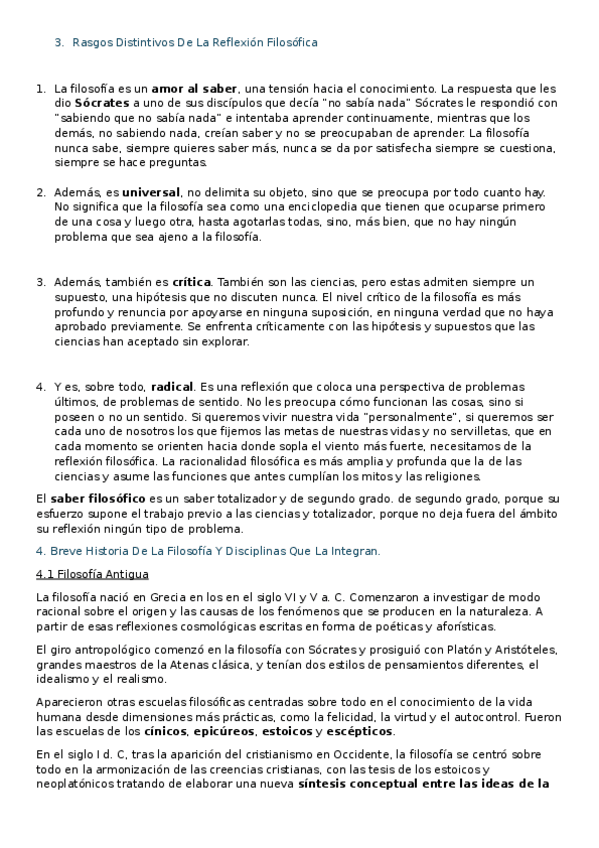 3. Rasgos Distintivos De La Reflexión Filosófica

1. La filosofía es un amor al saber, una tensión hacia el conocimiento. La respuesta que les dio Sócrates a uno de sus discípulos que decía "no sabía nada" Sócrates le respondió con "sabiendo que no sabía nada" e intentaba aprender continuamente, mientras que los demás, no sabiendo nada, creían saber y no se preocupaban de aprender. La filosofía nunca sabe, siempre quieres saber más, nunca se da por satisfecha siempre se cuestiona, siempre se hace preguntas.

2. Además, es universal, no delimita su objeto, sino que se preocupa por todo cuanto hay. No significa que la filosofía sea como una enciclopedia que tienen que ocuparse primero de una cosa y luego otra, hasta agotarlas todas, sino, más bien, que no hay ningún problema que sea ajeno a la filosofía.

3. Además, también es crítica. También son las ciencias, pero estas admiten siempre un supuesto, una hipótesis que no discuten nunca. El nivel crítico de la filosofía es más profundo y renuncia por apoyarse en ninguna suposición, en ninguna verdad que no haya aprobado previamente. Se enfrenta críticamente con las hipótesis y supuestos que las ciencias han aceptado sin explorar.

4. Y es, sobre todo, radical. Es una reflexión que coloca una perspectiva de problemas últimos, de problemas de sentido. No les preocupa cómo funcionan las cosas, sino si poseen o no un sentido. Si queremos vivir nuestra vida "personalmente", si queremos ser cada uno de nosotros los que fijemos las metas de nuestras vidas y no servilletas, que en cada momento se orienten hacia donde sopla el viento más fuerte, necesitamos de la reflexión filosófica. La racionalidad filosófica es más amplia y profunda que la de las ciencias y asume las funciones que antes cumplían los mitos y las religiones.

El saber filosófico es un saber totalizador y de segundo grado. de segundo grado, porque su esfuerzo supone el trabajo previo a las ciencias y totalizador, porque no deja fuera del ámbito su reflexión ningún tipo de problema.

4. Breve Historia De La Filosofía Y Disciplinas Que La Integran.

4.1 Filosofía Antigua

La filosofía nació en Grecia en los en el siglo VI y V a. C. Comenzaron a investigar de modo racional sobre el origen y las causas de los fenómenos que se producen en la naturaleza. A partir de esas reflexiones cosmológicas escritas en forma de poéticas y aforísticas.

El giro antropológico comenzó en la filosofía con Sócrates y prosiguió con Platón y Aristóteles, grandes maestros de la Atenas clásica, y tenían dos estilos de pensamientos diferentes, el idealismo y el realismo.

Aparecieron otras escuelas filosóficas centradas sobre todo en el conocimiento de la vida humana desde dimensiones más prácticas, como la felicidad, la virtud y el autocontrol. Fueron las escuelas de los cínicos, epicúreos, estoicos y escépticos.

En el siglo I d. C, tras la aparición del cristianismo en Occidente, la filosofía se centró sobre todo en la armonización de las creencias cristianas, con las tesis de los estoicos y neoplatónicos tratando de elaborar una nueva síntesis conceptual entre las ideas de la